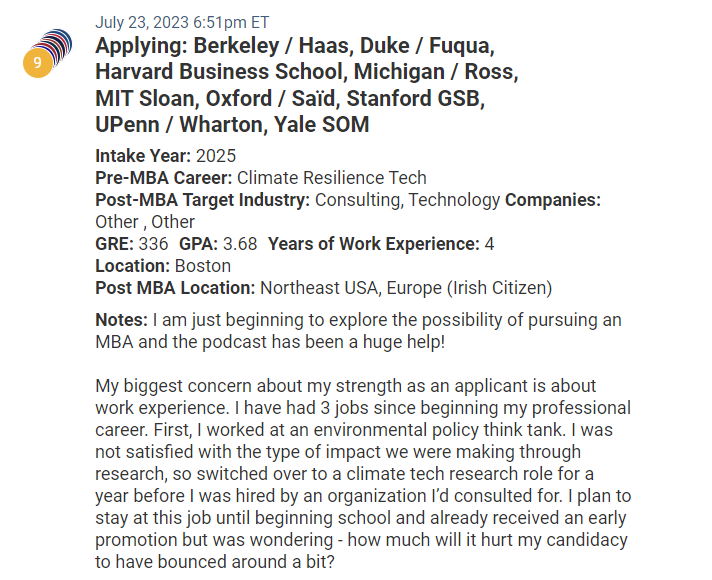 9

July 23, 2023 6:51pm ET

Applying: Berkeley / Haas, Duke / Fuqua, Harvard Business School, Michigan / Ross, MIT Sloan, Oxford / Saïd, Stanford GSB, UPenn / Wharton, Yale SOM

Intake Year: 2025
Pre-MBA Career: Climate Resilience Tech
Post-MBA Target Industry: Consulting, Technology Companies: Other , Other
GRE: 336 GPA: 3.68 Years of Work Experience: 4
Location: Boston
Post MBA Location: Northeast USA, Europe (Irish Citizen)

Notes: I am just beginning to explore the possibility of pursuing an MBA and the podcast has been a huge help!

My biggest concern about my strength as an applicant is about work experience. I have had 3 jobs since beginning my professional career. First, I worked at an environmental policy think tank. I was not satisfied with the type of impact we were making through research, so switched over to a climate tech research role for a year before I was hired by an organization I'd consulted for. I plan to stay at this job until beginning school and already received an early promotion but was wondering - how much will it hurt my candidacy to have bounced around a bit?